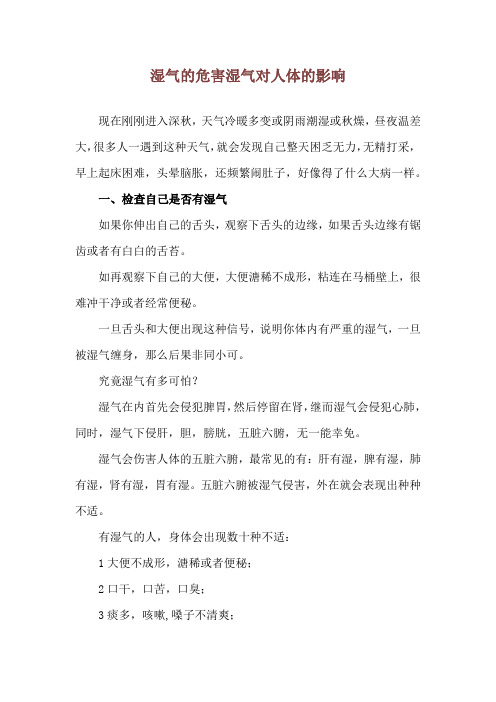 湿气的危害湿气对人体的影响

现在刚刚进入深秋，天气冷暖多变或阴雨潮湿或秋燥，昼夜温差大，很多人一遇到这种天气，就会发现自己整天困乏无力，无精打采，早上起床困难，头晕脑胀，还频繁闹肚子，好像得了什么大病一样。

一、检查自己是否有湿气

如果你伸出自己的舌头，观察下舌头的边缘，如果舌头边缘有锯齿或者有白白的舌苔。

如再观察下自己的大便，大便溏稀不成形，粘连在马桶壁上，很难冲干净或者经常便秘。

一旦舌头和大便出现这种信号，说明你体内有严重的湿气，一旦被湿气缠身，那么后果非同小可。

究竟湿气有多可怕？

湿气在内首先会侵犯脾胃，然后停留在肾，继而湿气会侵犯心肺，同时，湿气下侵肝，胆，膀胱，五脏六腑，无一能幸免。

湿气会伤害人体的五脏六腑，最常见的有：肝有湿，脾有湿，肺有湿，肾有湿，胃有湿。五脏六腑被湿气侵害，外在就会表现出种种不适。

有湿气的人，身体会出现数十种不适：

1 大便不成形，溏稀或者便秘；

2 口干，口苦，口臭；

3 痰多，咳嗽，嗓子不清爽；